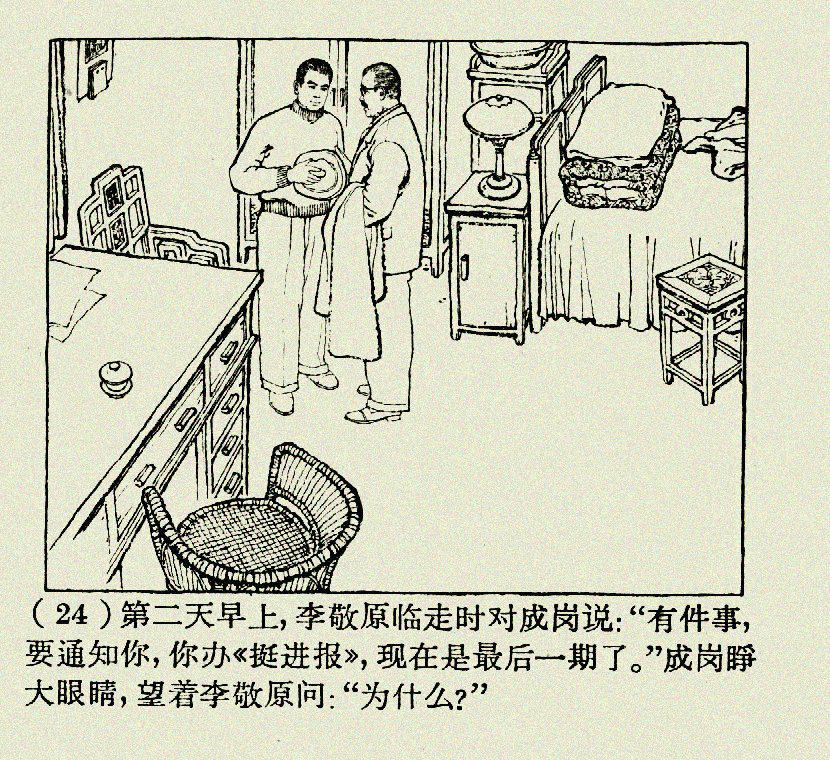 (24)第二天早上,李敬原临走时对成岗说:“有件事,要通知你,你办《挺进报》,现在是最后一期了。”成岗睁大眼睛,望着李敬原问:“为什么?”